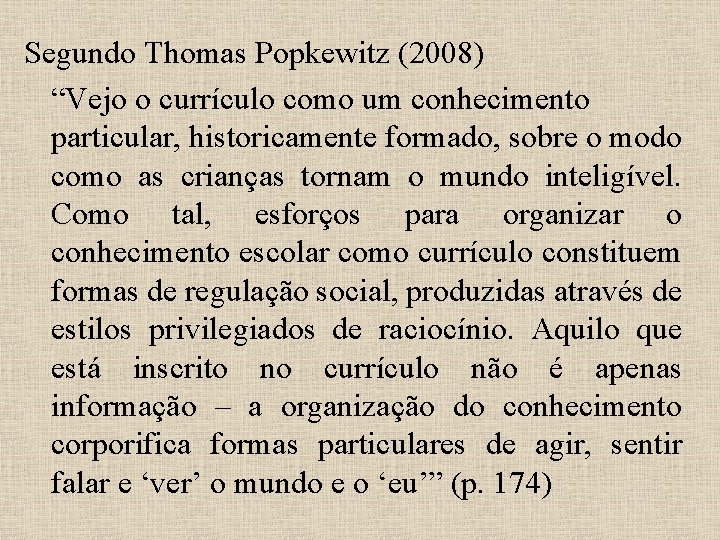 Segundo Thomas Popkewitz (2008)

“Vejo o currículo como um conhecimento particular, historicamente formado, sobre o modo como as crianças tornam o mundo inteligível. Como tal, esforços para organizar o conhecimento escolar como currículo constituem formas de regulação social, produzidas através de estilos privilegiados de raciocínio. Aquilo que está inscrito no currículo não é apenas informação – a organização do conhecimento corporifica formas particulares de agir, sentir falar e ‘ver’ o mundo e o ‘eu’” (p. 174)